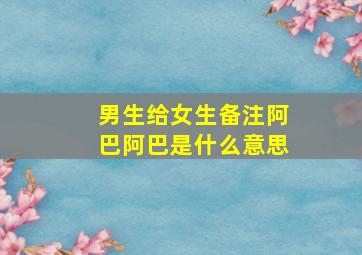 男生给女生备注阿巴阿巴是什么意思